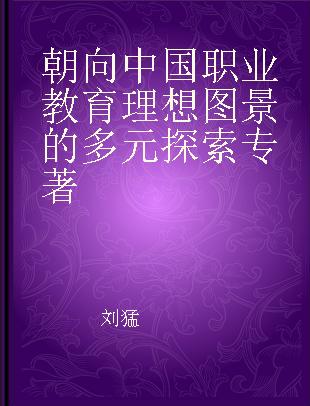 朝向中国职业教育理想图景的多元探索专著

刘猛